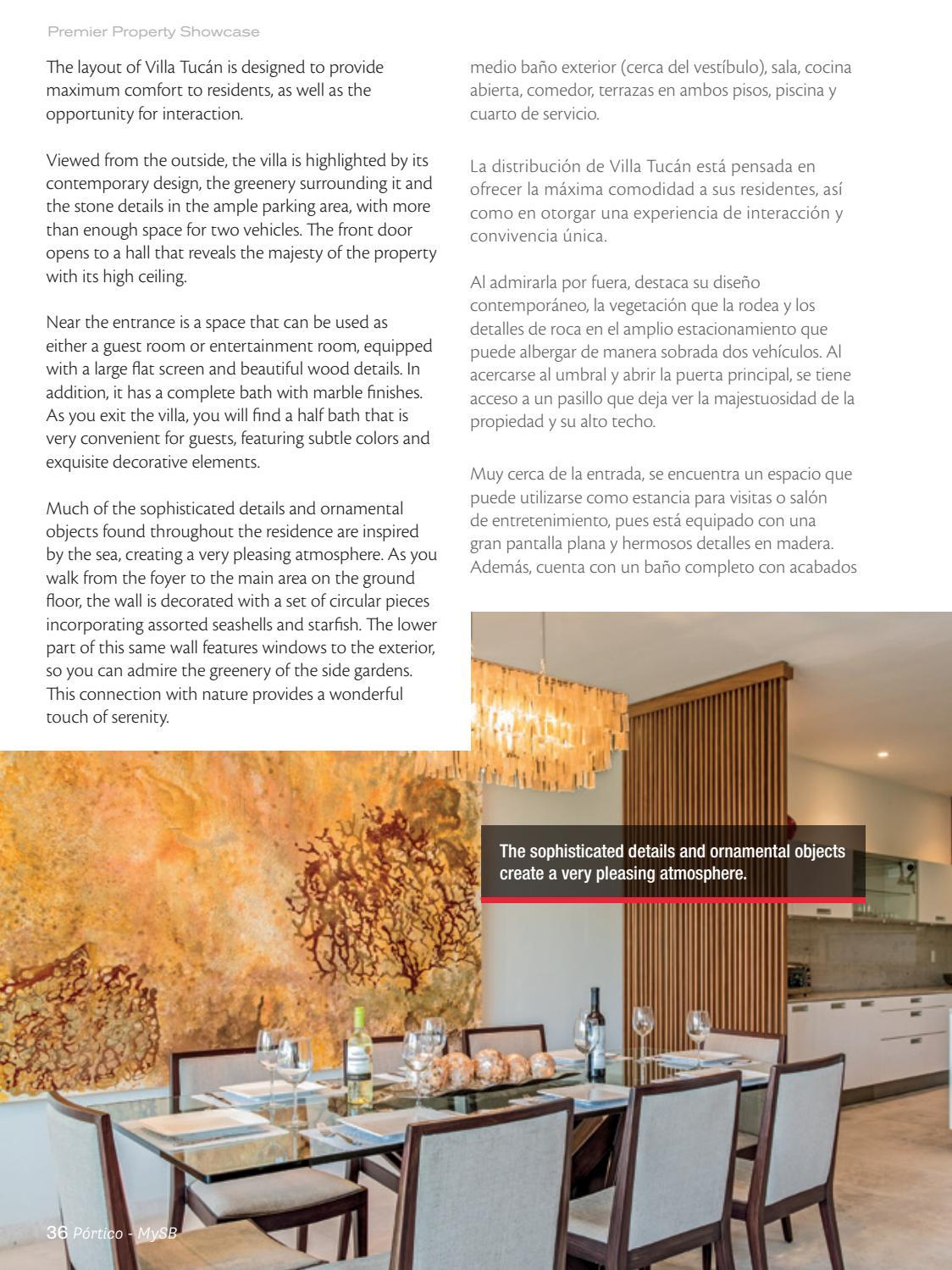 Premier Property Showcase

The layout of Villa Tucán is designed to provide maximum comfort to residents, as well as the opportunity for interaction.

Viewed from the outside, the villa is highlighted by its contemporary design, the greenery surrounding it and the stone details in the ample parking area, with more than enough space for two vehicles. The front door opens to a hall that reveals the majesty of the property with its high ceiling.

Near the entrance is a space that can be used as either a guest room or entertainment room, equipped with a large flat screen and beautiful wood details. In addition, it has a complete bath with marble finishes. As you exit the villa, you will find a half bath that is very convenient for guests, featuring subtle colors and exquisite decorative elements.

Much of the sophisticated details and ornamental objects found throughout the residence are inspired by the sea, creating a very pleasing atmosphere. As you walk from the foyer to the main area on the ground floor, the wall is decorated with a set of circular pieces incorporating assorted seashells and starfish. The lower part of this same wall features windows to the exterior, so you can admire the greenery of the side gardens. This connection with nature provides a wonderful touch of serenity.

medio baño exterior (cerca del vestíbulo), sala, cocina abierta, comedor, terrazas en ambos pisos, piscina y cuarto de servicio.

La distribución de Villa Tucán está pensada en ofrecer la máxima comodidad a sus residentes, así como en otorgar una experiencia de interacción y convivencia única.

Al admirarla por fuera, destaca su diseño contemporáneo, la vegetación que la rodea y los detalles de roca en el amplio estacionamiento que puede albergar de manera sobrada dos vehículos. Al acercarse al umbral y abrir la puerta principal, se tiene acceso a un pasillo que deja ver la majestuosidad de la propiedad y su alto techo.

Muy cerca de la entrada, se encuentra un espacio que puede utilizarse como estancia para visitas o salón de entretenimiento, pues está equipado con una gran pantalla plana y hermosos detalles en madera. Además, cuenta con un baño completo con acabados

The sophisticated details and ornamental objects create a very pleasing atmosphere.

36 Pórtico - MySB